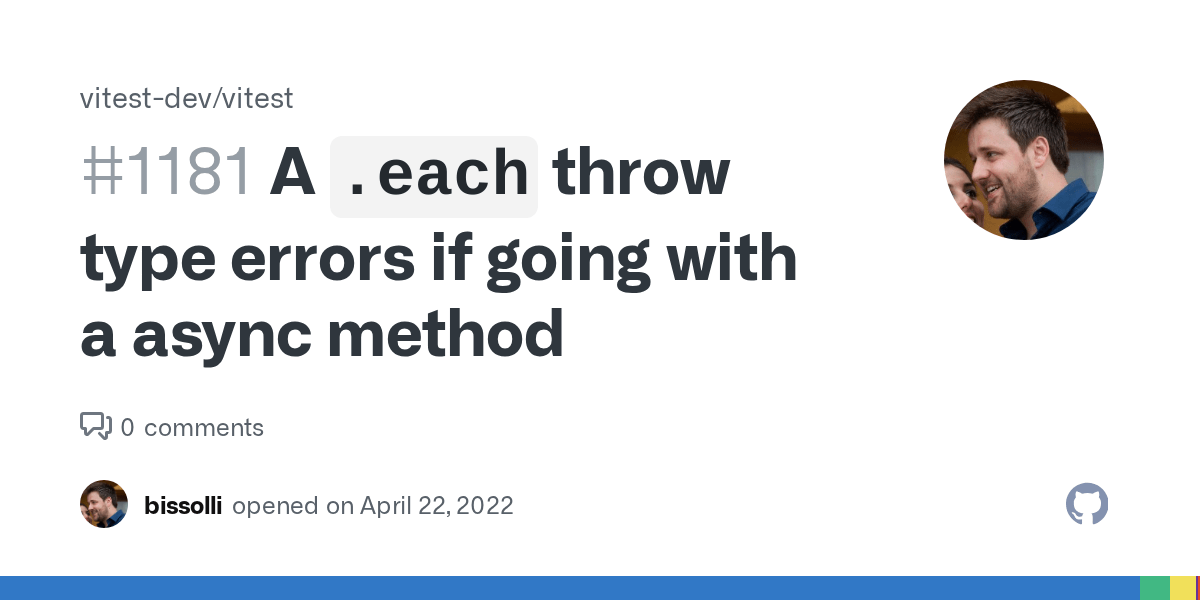 vitest-dev/vitest

#1181 A .each throw type errors if going with a async method

0 comments

bissolli opened on April 22, 2022